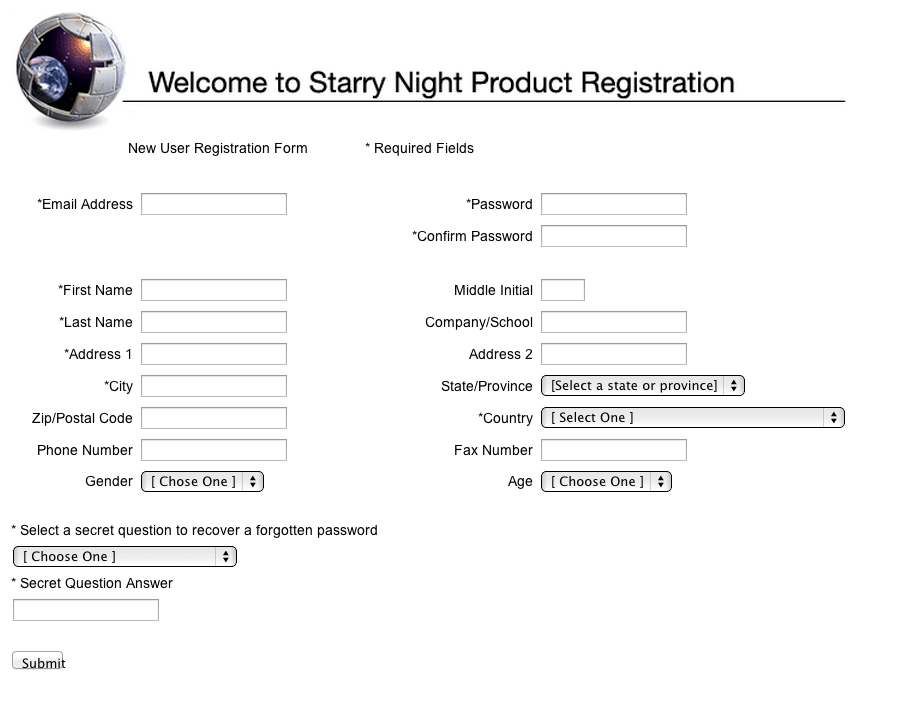 Welcome to Starry Night Product Registration

New User Registration Form

* Required Fields

*Email Address

*Password

*Confirm Password

*First Name

Middle Initial

*Last Name

Company/School

*Address 1

Address 2

*City

State/Province [Select a state or province]

Zip/Postal Code

*Country [ Select One ]

Phone Number

Fax Number

Gender [ Chose One ]

Age [ Choose One ]

* Select a secret question to recover a forgotten password

[ Choose One ]

* Secret Question Answer

Submit